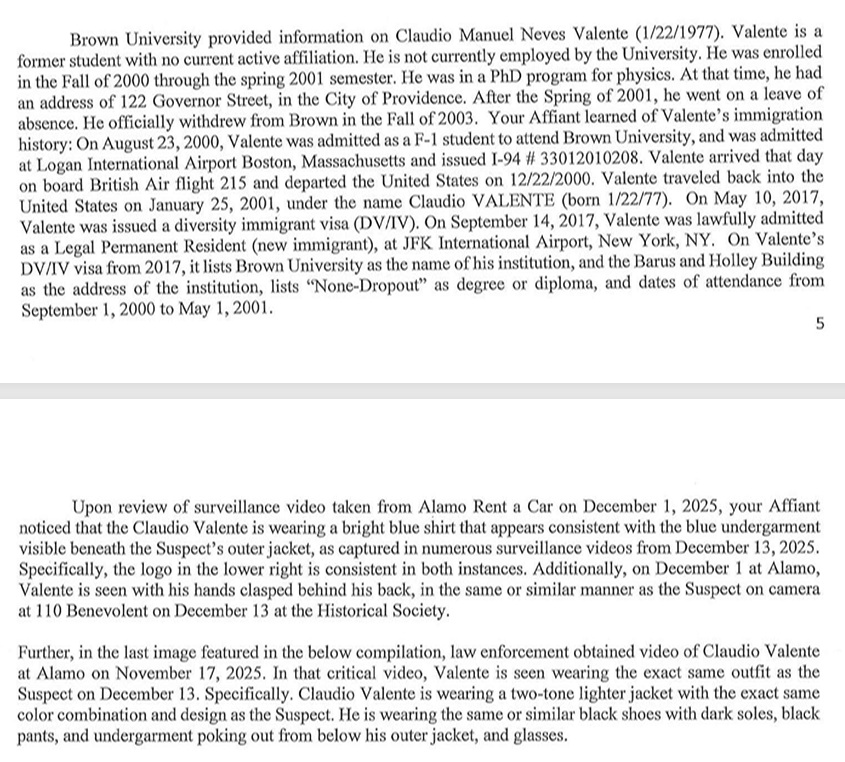 Brown University provided information on Claudio Manuel Neves Valente (1/22/1977). Valente is a former student with no current active affiliation. He is not currently employed by the University. He was enrolled in the Fall of 2000 through the spring 2001 semester. He was in a PhD program for physics. At that time, he had an address of 122 Governor Street, in the City of Providence. After the Spring of 2001, he went on a leave of absence. He officially withdrew from Brown in the Fall of 2003. Your Affiant learned of Valente's immigration history: On August 23, 2000, Valente was admitted as a F-1 student to attend Brown University, and was admitted at Logan International Airport Boston, Massachusetts and issued I-94 # 33012010208. Valente arrived that day on board British Air flight 215 and departed the United States on 12/22/2000. Valente traveled back into the United States on January 25, 2001, under the name Claudio VALENTE (born 1/22/77). On May 10, 2017, Valente was issued a diversity immigrant visa (DV/IV). On September 14, 2017, Valente was lawfully admitted as a Legal Permanent Resident (new immigrant), at JFK International Airport, New York, NY. On Valente's DV/IV visa from 2017, it lists Brown University as the name of his institution, and the Barus and Holley Building as the address of the institution, lists "None-Dropout" as degree or diploma, and dates of attendance from September 1, 2000 to May 1, 2001.

5

Upon review of surveillance video taken from Alamo Rent a Car on December 1, 2025, your Affiant noticed that the Claudio Valente is wearing a bright blue shirt that appears consistent with the blue undergarment visible beneath the Suspect's outer jacket, as captured in numerous surveillance videos from December 13, 2025. Specifically, the logo in the lower right is consistent in both instances. Additionally, on December 1 at Alamo, Valente is seen with his hands clasped behind his back, in the same or similar manner as the Suspect on camera at 110 Benevolent on December 13 at the Historical Society.

Further, in the last image featured in the below compilation, law enforcement obtained video of Claudio Valente at Alamo on November 17, 2025. In that critical video, Valente is seen wearing the exact same outfit as the Suspect on December 13. Specifically. Claudio Valente is wearing a two-tone lighter jacket with the exact same color combination and design as the Suspect. He is wearing the same or similar black shoes with dark soles, black pants, and undergarment poking out from below his outer jacket, and glasses.